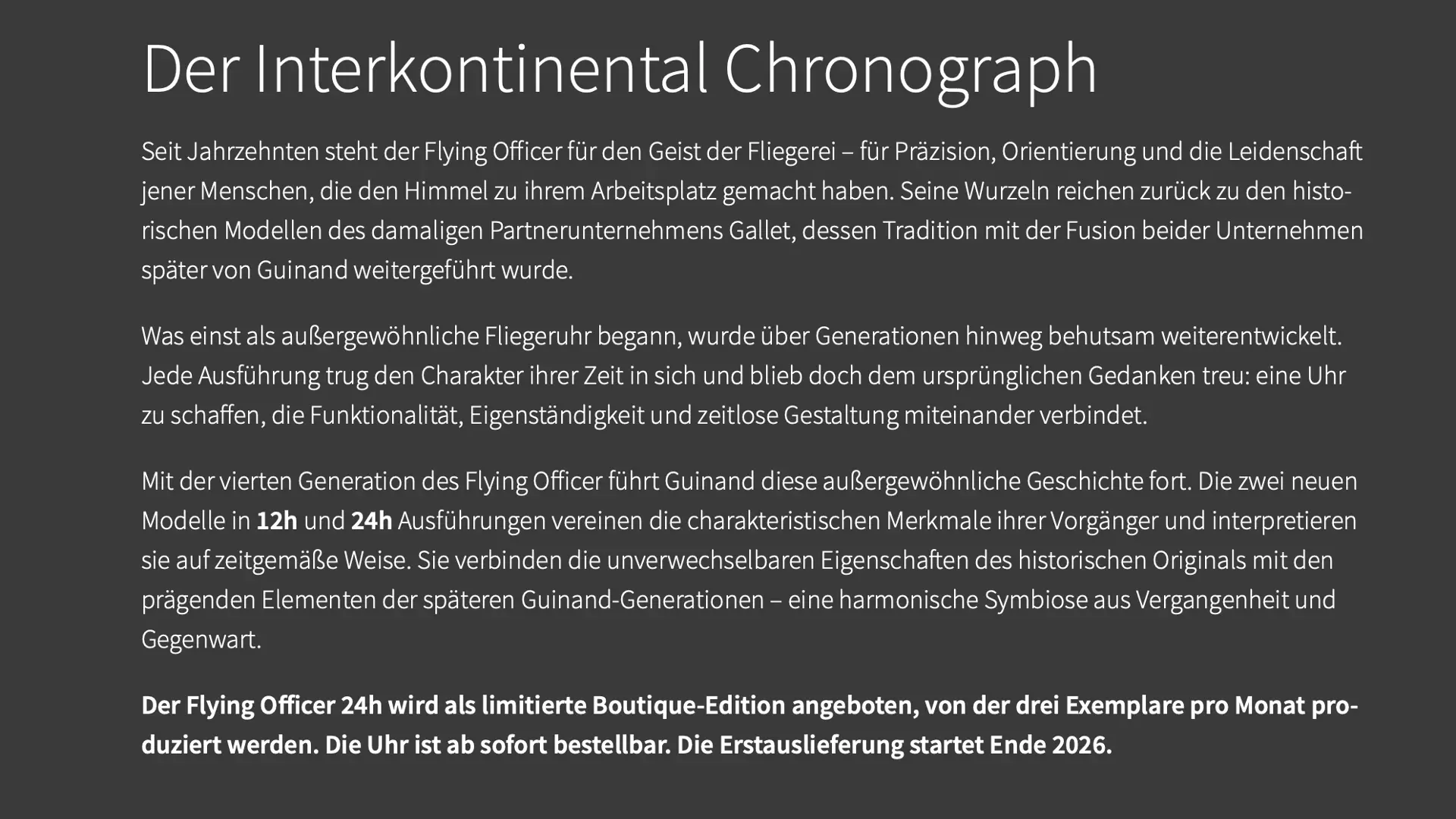 Der Interkontinental Chronograph

Seit Jahrzehnten steht der Flying Officer für den Geist der Fliegerei – für Präzision, Orientierung und die Leidenschaft jener Menschen, die den Himmel zu ihrem Arbeitsplatz gemacht haben. Seine Wurzeln reichen zurück zu den historischen Modellen des damaligen Partnerunternehmens Gallet, dessen Tradition mit der Fusion beider Unternehmen später von Guinand weitergeführt wurde.

Was einst als außergewöhnliche Fliegeruhr begann, wurde über Generationen hinweg behutsam weiterentwickelt. Jede Ausführung trug den Charakter ihrer Zeit in sich und blieb doch dem ursprünglichen Gedanken treu: eine Uhr zu schaffen, die Funktionalität, Eigenständigkeit und zeitlose Gestaltung miteinander verbindet.

Mit der vierten Generation des Flying Officer führt Guinand diese außergewöhnliche Geschichte fort. Die zwei neuen Modelle in 12h und 24h Ausführungen vereinen die charakteristischen Merkmale ihrer Vorgänger und interpretieren sie auf zeitgemäße Weise. Sie verbinden die unverwechselbaren Eigenschaften des historischen Originals mit den prägenden Elementen der späteren Guinand-Generationen – eine harmonische Symbiose aus Vergangenheit und Gegenwart.

Der Flying Officer 24h wird als limitierte Boutique-Edition angeboten, von der drei Exemplare pro Monat produziert werden. Die Uhr ist ab sofort bestellbar. Die Erstauslieferung startet Ende 2026.